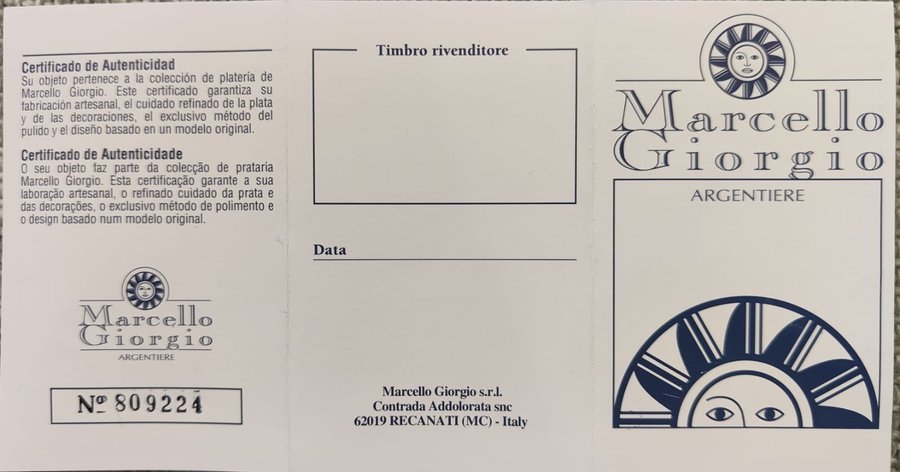 Certificado de Autenticidad
Su objeto pertenece a la colección de platería de Marcello Giorgio. Este certificado garantiza su fabricación artesanal, el cuidado refinado de la plata y de las decoraciones, el exclusivo método del pulido y el diseño basado en un modelo original.

Certificado de Autenticidade
O seu objeto faz parte da colecção de prataria Marcello Giorgio. Esta certificação garante a sua laboração artesanal, o refinado cuidado da prata e das decorações, o exclusivo método de polimento e o design basado num modelo original.

Marcello
Giorgio
ARGENTIERE

Nº 809224

Timbro rivenditore

Data

Marcello Giorgio s.r.l.
Contrada Addolorata snc
62019 RECANATI (MC) - Italy

Marcello
Giorgio
ARGENTIERE